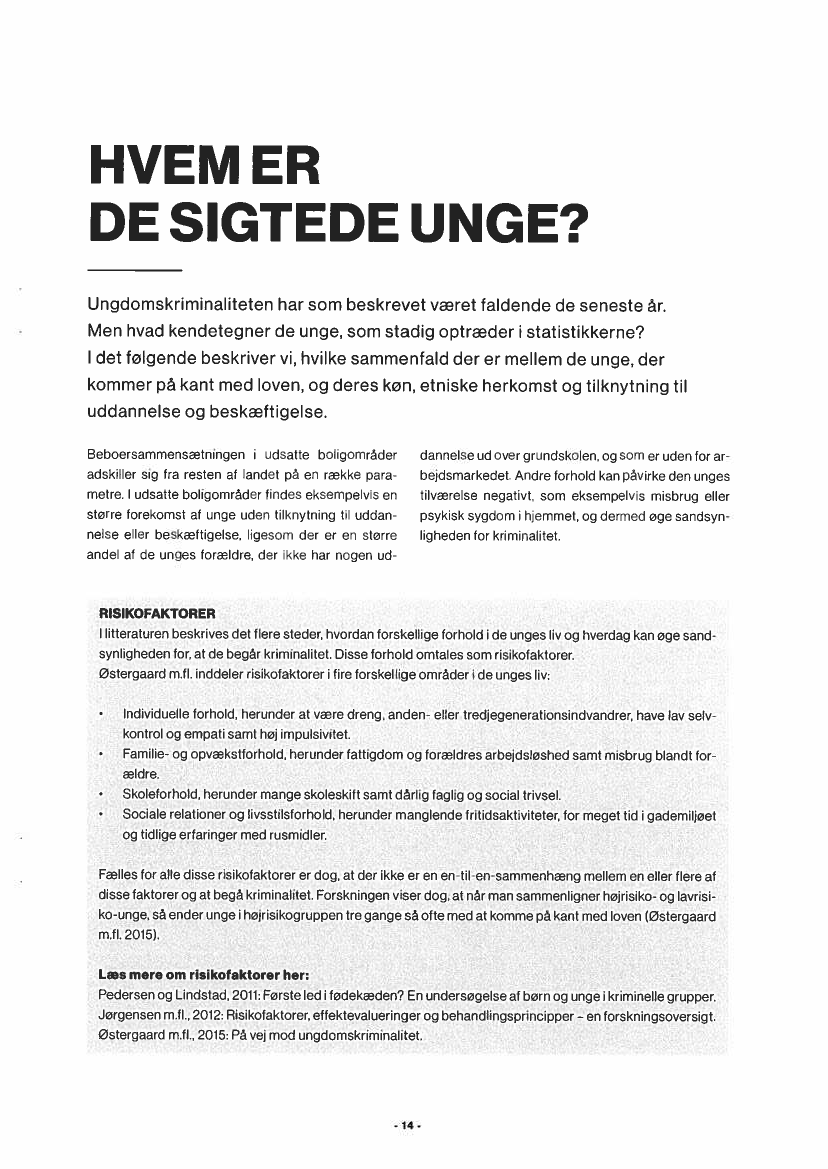 HVEM ER
DE SIGTEDE UNGE?

Ungdomskriminaliteten har som beskrevet været faldende de seneste år. Men hvad kendetegner de unge, som stadig optræder i statistikkerne? I det følgende beskriver vi, hvilke sammenfald der er mellem de unge, der kommer på kant med loven, og deres køn, etniske herkomst og tilknytning til uddannelse og beskæftigelse.

Beboersammensætningen i udsatte boligområder adskiller sig fra resten af landet på en række parametre. I udsatte boligområder findes eksempelvis en større forekomst af unge uden tilknytning til uddannelse eller beskæftigelse, ligesom der er en større andel af de unges forældre, der ikke har nogen uddannelse ud over grundskolen, og som er uden for arbejdsmarkedet. Andre forhold kan påvirke den unges tilværelse negativt, som eksempelvis misbrug eller psykisk sygdom i hjemmet, og dermed øge sandsynligheden for kriminalitet.

RISIKOFAKTORER
I litteraturen beskrives det flere steder, hvordan forskellige forhold i de unges liv og hverdag kan øge sandsynligheden for, at de begår kriminalitet. Disse forhold omtales som risikofaktorer.
Østergaard m.fl. inddeler risikofaktorer i fire forskellige områder i de unges liv:

• Individuelle forhold, herunder at være dreng, anden- eller tredjegenerationsindvandrer, have lav selvkontrol og empati samt høj impulsivitet.
• Familie- og opvækstforhold, herunder fattigdom og forældres arbejdsløshed samt misbrug blandt forældre.
• Skoleforhold, herunder mange skoleskift samt dårlig faglig og social trivsel.
• Sociale relationer og livsstilsforhold, herunder manglende fritidsaktiviteter, for meget tid i gademiljøet og tidlige erfaringer med rusmidler.

Fælles for alle disse risikofaktorer er dog, at der ikke er en en-til-en-sammenhæng mellem en eller flere af disse faktorer og at begå kriminalitet. Forskningen viser dog, at når man sammenligner højrisiko- og lavrisiko-unge, så ender unge i højrisikogruppen tre gange så ofte med at komme på kant med loven (Østergaard m.fl. 2015).

Læs mere om risikofaktorer her:
Pedersen og Lindstad, 2011: Første led i fødekæden? En undersøgelse af børn og unge i kriminelle grupper.
Jørgensen m.fl., 2012: Risikofaktorer, effektevalueringer og behandlingsprincipper – en forskningsoversigt.
Østergaard m.fl., 2015: På vej mod ungdomskriminalitet.

- 14 -